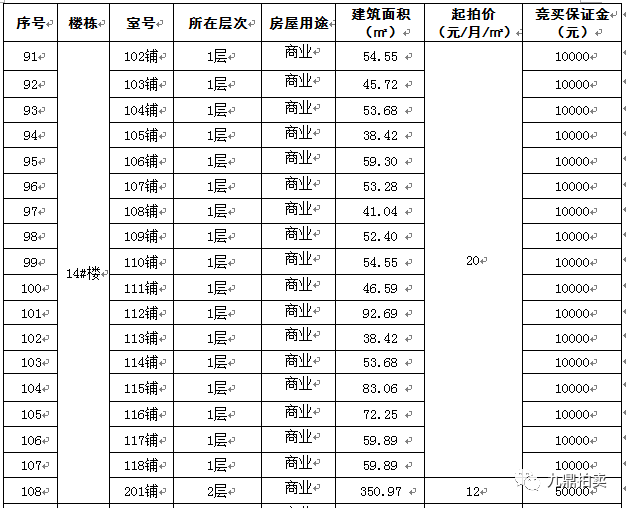 | 序号 | 楼栋 | 室号 | 所在层次 | 房屋用途 | 建筑面积（㎡） | 起拍价（元/月/㎡） | 竞买保证金（元） |
|---|---|---|---|---|---|---|---|
| 91 | 14#楼 | 102铺 | 1层 | 商业 | 54.55 | 20 | 10000 |
| 92 | | 103铺 | 1层 | 商业 | 45.72 | | 10000 |
| 93 | | 104铺 | 1层 | 商业 | 53.68 | | 10000 |
| 94 | | 105铺 | 1层 | 商业 | 38.42 | | 10000 |
| 95 | | 106铺 | 1层 | 商业 | 59.30 | | 10000 |
| 96 | | 107铺 | 1层 | 商业 | 53.28 | | 10000 |
| 97 | | 108铺 | 1层 | 商业 | 41.04 | | 10000 |
| 98 | | 109铺 | 1层 | 商业 | 52.40 | | 10000 |
| 99 | | 110铺 | 1层 | 商业 | 54.55 | | 10000 |
| 100 | | 111铺 | 1层 | 商业 | 46.59 | | 10000 |
| 101 | | 112铺 | 1层 | 商业 | 92.69 | | 10000 |
| 102 | | 113铺 | 1层 | 商业 | 38.42 | | 10000 |
| 103 | | 114铺 | 1层 | 商业 | 53.68 | | 10000 |
| 104 | | 115铺 | 1层 | 商业 | 83.06 | | 10000 |
| 105 | | 116铺 | 1层 | 商业 | 72.25 | | 10000 |
| 106 | | 117铺 | 1层 | 商业 | 59.89 | | 10000 |
| 107 | | 118铺 | 1层 | 商业 | 59.89 | | 10000 |
| 108 | | 201铺 | 2层 | 商业 | 350.97 | 12 | 50000 |

九鼎拍卖